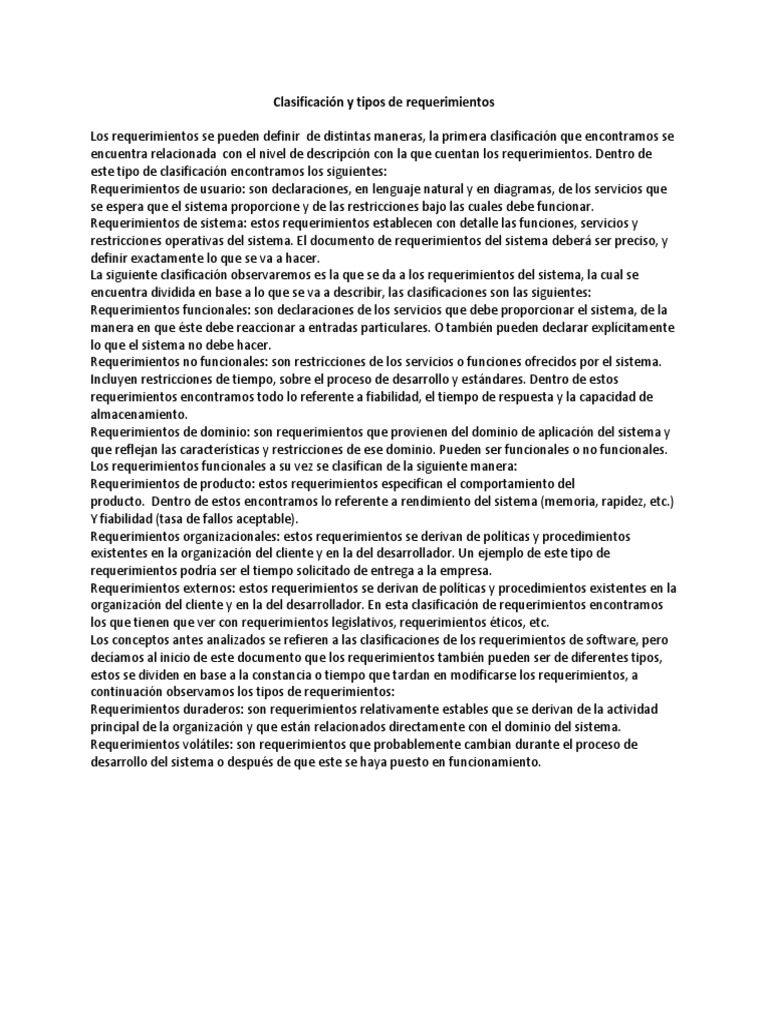 Clasificación y tipos de requerimientos

Los requerimientos se pueden definir de distintas maneras, la primera clasificación que encontramos se encuentra relacionada con el nivel de descripción con la que cuentan los requerimientos. Dentro de este tipo de clasificación encontramos los siguientes:
Requerimientos de usuario: son declaraciones, en lenguaje natural y en diagramas, de los servicios que se espera que el sistema proporcione y de las restricciones bajo las cuales debe funcionar.
Requerimientos de sistema: estos requerimientos establecen con detalle las funciones, servicios y restricciones operativas del sistema. El documento de requerimientos del sistema deberá ser preciso, y definir exactamente lo que se va a hacer.
La siguiente clasificación observaremos es la que se da a los requerimientos del sistema, la cual se encuentra dividida en base a lo que se va a describir, las clasificaciones son las siguientes:
Requerimientos funcionales: son declaraciones de los servicios que debe proporcionar el sistema, de la manera en que éste debe reaccionar a entradas particulares. O también pueden declarar explícitamente lo que el sistema no debe hacer.
Requerimientos no funcionales: son restricciones de los servicios o funciones ofrecidos por el sistema. Incluyen restricciones de tiempo, sobre el proceso de desarrollo y estándares. Dentro de estos requerimientos encontramos todo lo referente a fiabilidad, el tiempo de respuesta y la capacidad de almacenamiento.
Requerimientos de dominio: son requerimientos que provienen del dominio de aplicación del sistema y que reflejan las características y restricciones de ese dominio. Pueden ser funcionales o no funcionales.
Los requerimientos funcionales a su vez se clasifican de la siguiente manera:
Requerimientos de producto: estos requerimientos especifican el comportamiento del producto. Dentro de estos encontramos lo referente a rendimiento del sistema (memoria, rapidez, etc.) Y fiabilidad (tasa de fallos aceptable).
Requerimientos organizacionales: estos requerimientos se derivan de políticas y procedimientos existentes en la organización del cliente y en la del desarrollador. Un ejemplo de este tipo de requerimientos podría ser el tiempo solicitado de entrega a la empresa.
Requerimientos externos: estos requerimientos se derivan de políticas y procedimientos existentes en la organización del cliente y en la del desarrollador. En esta clasificación de requerimientos encontramos los que tienen que ver con requerimientos legislativos, requerimientos éticos, etc.
Los conceptos antes analizados se refieren a las clasificaciones de los requerimientos de software, pero decíamos al inicio de este documento que los requerimientos también pueden ser de diferentes tipos, estos se dividen en base a la constancia o tiempo que tardan en modificarse los requerimientos, a continuación observamos los tipos de requerimientos:
Requerimientos duraderos: son requerimientos relativamente estables que se derivan de la actividad principal de la organización y que están relacionados directamente con el dominio del sistema.
Requerimientos volátiles: son requerimientos que probablemente cambian durante el proceso de desarrollo del sistema o después de que este se haya puesto en funcionamiento.